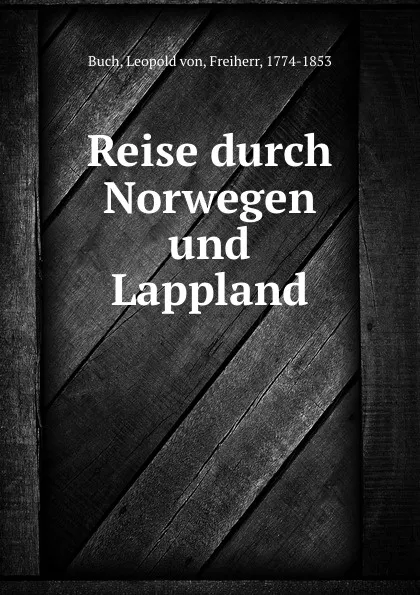 Buch, Leopold von, Freiherr, 1774-1853

Reise durch Norwegen und Lappland